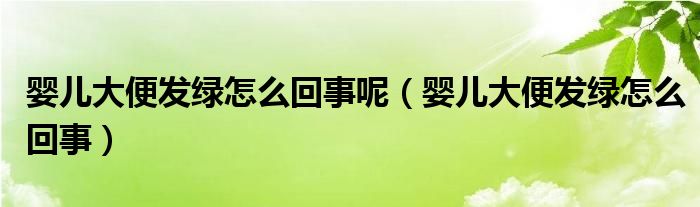 婴儿大便发绿怎么回事呢（婴儿大便发绿怎么回事）